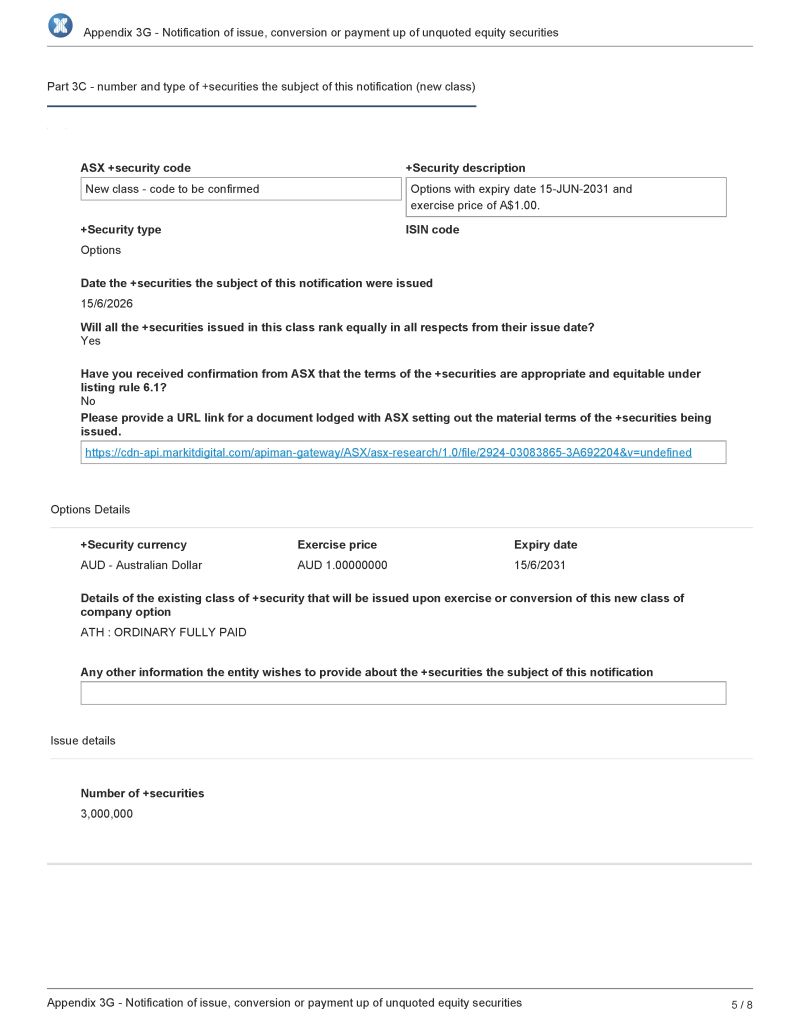 Appendix 3G - Notification of issue, conversion or payment up of unquoted equity securities

Part 3C - number and type of +securities the subject of this notification (new class)

ASX +security code
New class - code to be confirmed

+Security description
Options with expiry date 15-JUN-2031 and exercise price of A$1.00.

+Security type
Options

ISIN code

Date the +securities the subject of this notification were issued
15/6/2026

Will all the +securities issued in this class rank equally in all respects from their issue date?
Yes

Have you received confirmation from ASX that the terms of the +securities are appropriate and equitable under listing rule 6.1?
No

Please provide a URL link for a document lodged with ASX setting out the material terms of the +securities being issued.
https://cdn-api.markitdigital.com/apiman-gateway/ASX/asx-research/1.0/file/2924-03083865-3A692204&v=undefined

Options Details

+Security currency
AUD - Australian Dollar

Exercise price
AUD 1.00000000

Expiry date
15/6/2031

Details of the existing class of +security that will be issued upon exercise or conversion of this new class of company option
ATH : ORDINARY FULLY PAID

Any other information the entity wishes to provide about the +securities the subject of this notification

Issue details

Number of +securities
3,000,000

Appendix 3G - Notification of issue, conversion or payment up of unquoted equity securities
5 / 8